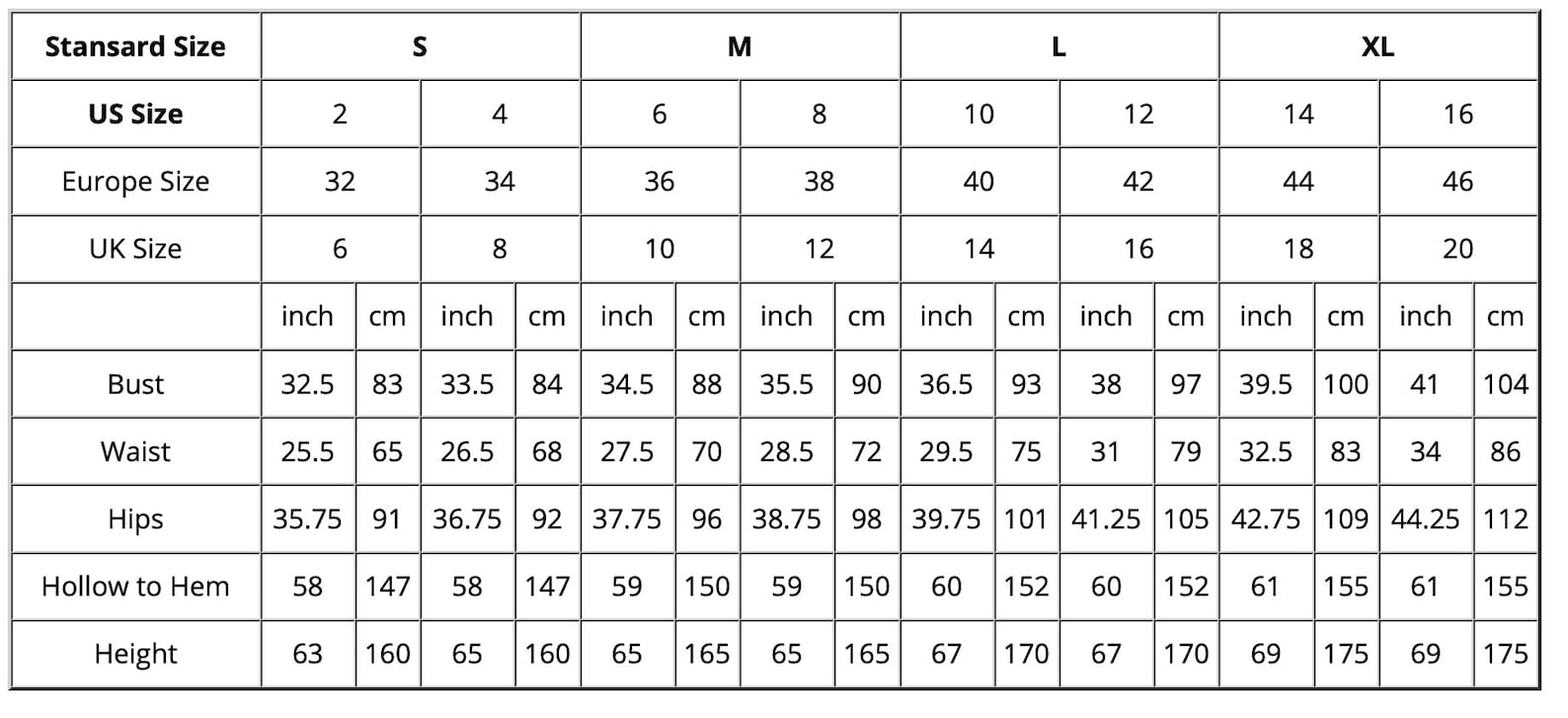 | Stansard Size | S | | | | M | | | | L | | | | XL | | | |
|---|---|---|---|---|---|---|---|---|---|---|---|---|---|---|---|---|
| US Size | 2 | | 4 | | 6 | | 8 | | 10 | | 12 | | 14 | | 16 | |
| Europe Size | 32 | | 34 | | 36 | | 38 | | 40 | | 42 | | 44 | | 46 | |
| UK Size | 6 | | 8 | | 10 | | 12 | | 14 | | 16 | | 18 | | 20 | |
| | inch | cm | inch | cm | inch | cm | inch | cm | inch | cm | inch | cm | inch | cm | inch | cm |
| Bust | 32.5 | 83 | 33.5 | 84 | 34.5 | 88 | 35.5 | 90 | 36.5 | 93 | 38 | 97 | 39.5 | 100 | 41 | 104 |
| Waist | 25.5 | 65 | 26.5 | 68 | 27.5 | 70 | 28.5 | 72 | 29.5 | 75 | 31 | 79 | 32.5 | 83 | 34 | 86 |
| Hips | 35.75 | 91 | 36.75 | 92 | 37.75 | 96 | 38.75 | 98 | 39.75 | 101 | 41.25 | 105 | 42.75 | 109 | 44.25 | 112 |
| Hollow to Hem | 58 | 147 | 58 | 147 | 59 | 150 | 59 | 150 | 60 | 152 | 60 | 152 | 61 | 155 | 61 | 155 |
| Height | 63 | 160 | 65 | 160 | 65 | 165 | 65 | 165 | 67 | 170 | 67 | 170 | 69 | 175 | 69 | 175 |